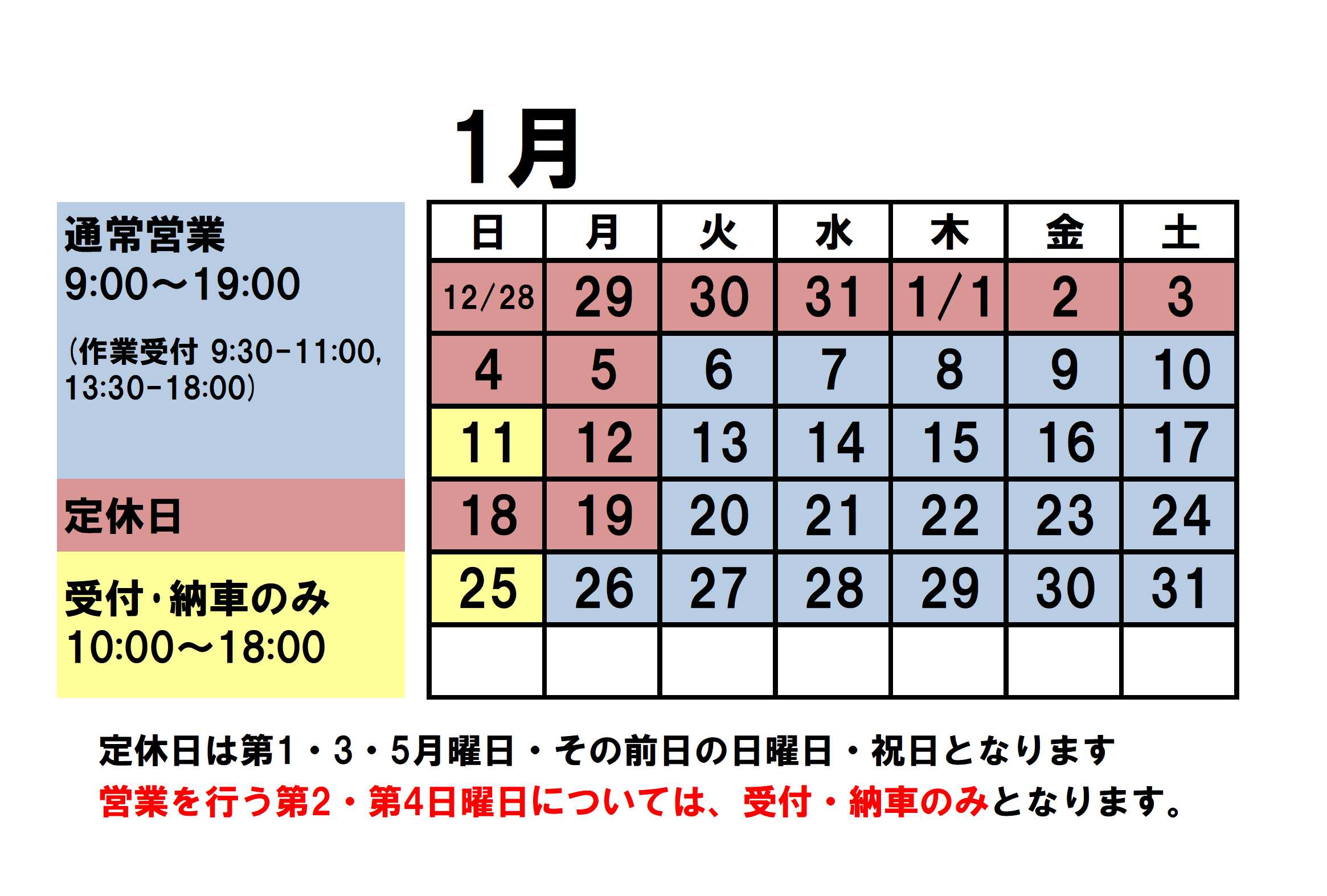 1月

通常営業
9:00～19:00

(作業受付 9:30-11:00,
13:30-18:00)

定休日

受付・納車のみ
10:00～18:00

| 日 | 月 | 火 | 水 | 木 | 金 | 土 |
|---|---|---|---|---|---|---|
| 12/28 | 29 | 30 | 31 | 1/1 | 2 | 3 |
| 4 | 5 | 6 | 7 | 8 | 9 | 10 |
| 11 | 12 | 13 | 14 | 15 | 16 | 17 |
| 18 | 19 | 20 | 21 | 22 | 23 | 24 |
| 25 | 26 | 27 | 28 | 29 | 30 | 31 |
| | | | | | | |

定休日は第1・3・5月曜日・その前日の日曜日・祝日となります
営業を行う第2・第4日曜日については、受付・納車のみとなります。